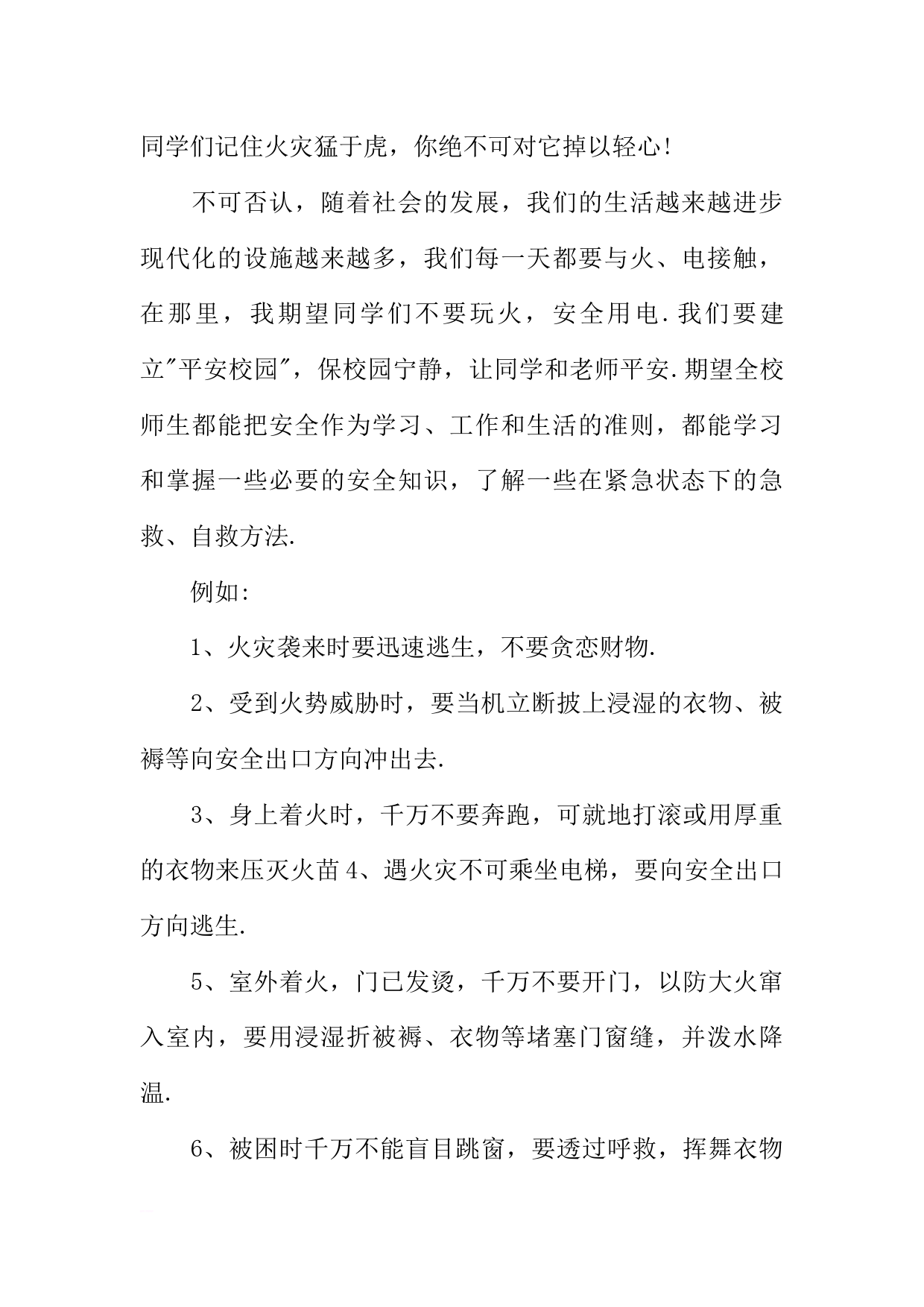 同学们记住火灾猛于虎，你绝不可对它掉以轻心!

不可否认，随着社会的发展，我们的生活越来越进步现代化的设施越来越多，我们每一天都要与火、电接触，在那里，我期望同学们不要玩火，安全用电.我们要建立"平安校园"，保校园宁静，让同学和老师平安.期望全校师生都能把安全作为学习、工作和生活的准则，都能学习和掌握一些必要的安全知识，了解一些在紧急状态下的急救、自救方法.

例如:

1、火灾袭来时要迅速逃生，不要贪恋财物.

2、受到火势威胁时，要当机立断披上浸湿的衣物、被褥等向安全出口方向冲出去.

3、身上着火时，千万不要奔跑，可就地打滚或用厚重的衣物来压灭火苗4、遇火灾不可乘坐电梯，要向安全出口方向逃生.

5、室外着火，门已发烫，千万不要开门，以防大火窜入室内，要用浸湿折被褥、衣物等堵塞门窗缝，并泼水降温.

6、被困时千万不能盲目跳窗，要透过呼救，挥舞衣物